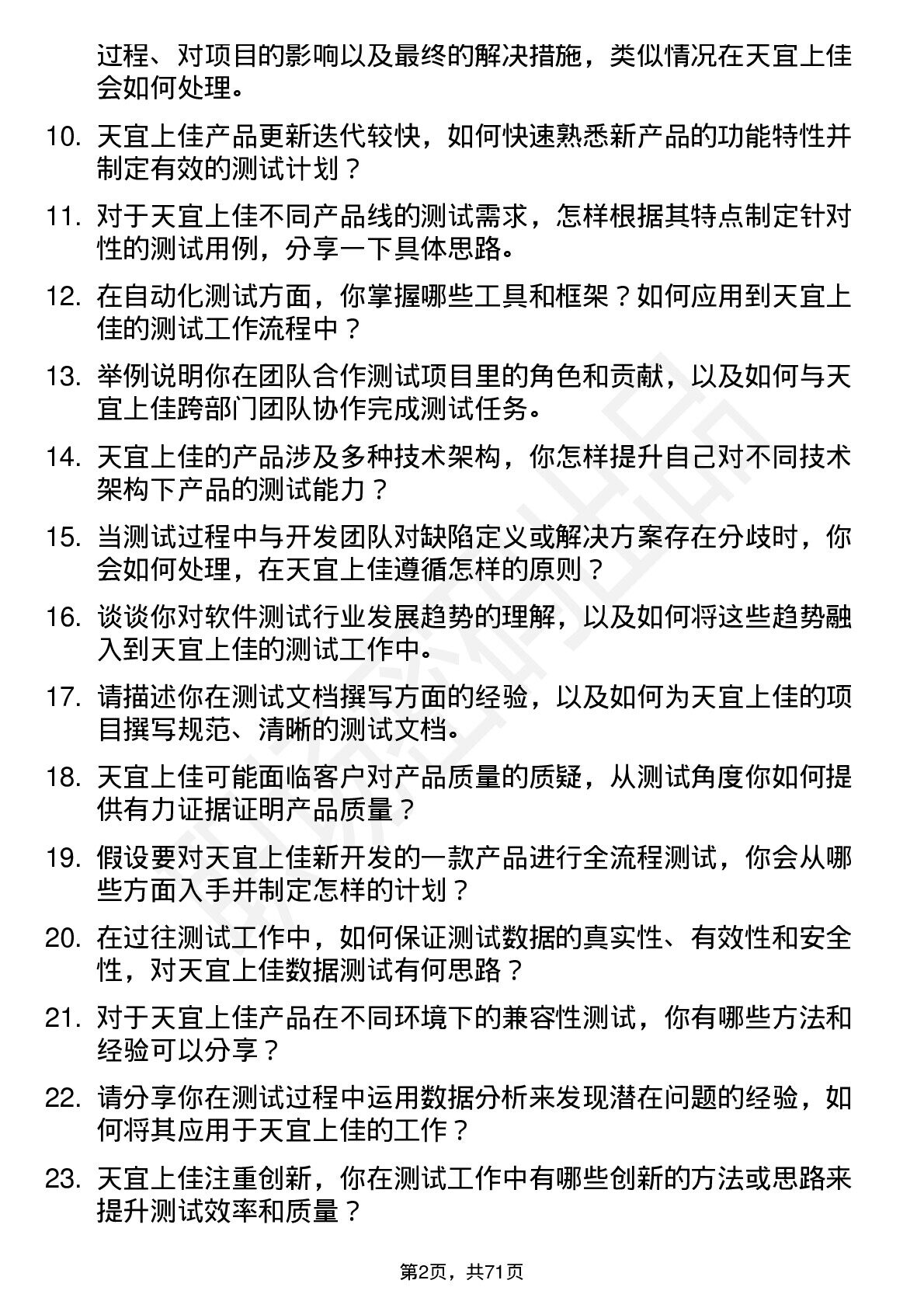 过程、对项目的影响以及最终的解决措施，类似情况在天宜上佳会如何处理。

10. 天宜上佳产品更新迭代较快，如何快速熟悉新产品的功能特性并制定有效的测试计划？

11. 对于天宜上佳不同产品线的测试需求，怎样根据其特点制定针对性的测试用例，分享一下具体思路。

12. 在自动化测试方面，你掌握哪些工具和框架？如何应用到天宜上佳的测试工作流程中？

13. 举例说明你在团队合作测试项目里的角色和贡献，以及如何与天宜上佳跨部门团队协作完成测试任务。

14. 天宜上佳的产品涉及多种技术架构，你怎样提升自己对不同技术架构下产品的测试能力？

15. 当测试过程中与开发团队对缺陷定义或解决方案存在分歧时，你会如何处理，在天宜上佳遵循怎样的原则？

16. 谈谈你对软件测试行业发展趋势的理解，以及如何将这些趋势融入到天宜上佳的测试工作中。

17. 请描述你在测试文档撰写方面的经验，以及如何为天宜上佳的项目撰写规范、清晰的测试文档。

18. 天宜上佳可能面临客户对产品质量的质疑，从测试角度你如何提供有力证据证明产品质量？

19. 假设要对天宜上佳新开发的一款产品进行全流程测试，你会从哪些方面入手并制定怎样的计划？

20. 在过往测试工作中，如何保证测试数据的真实性、有效性和安全性，对天宜上佳数据测试有何思路？

21. 对于天宜上佳产品在不同环境下的兼容性测试，你有哪些方法和经验可以分享？

22. 请分享你在测试过程中运用数据分析来发现潜在问题的经验，如何将其应用于天宜上佳的工作？

23. 天宜上佳注重创新，你在测试工作中有哪些创新的方法或思路来提升测试效率和质量？

第2页，共71页